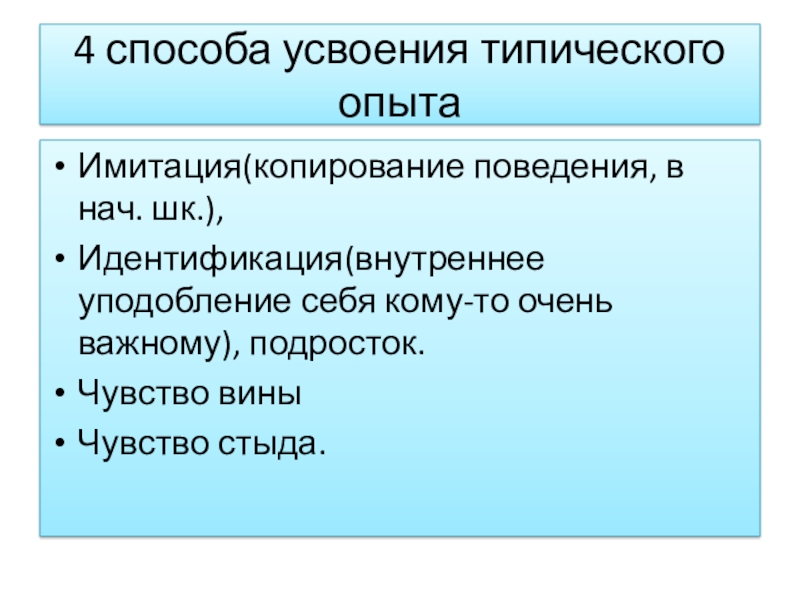 4 способа усвоения типического опыта

• Имитация(копирование поведения, в нач. шк.),
• Идентификация(внутреннее уподобление себя кому-то очень важному), подросток.
• Чувство вины
• Чувство стыда.